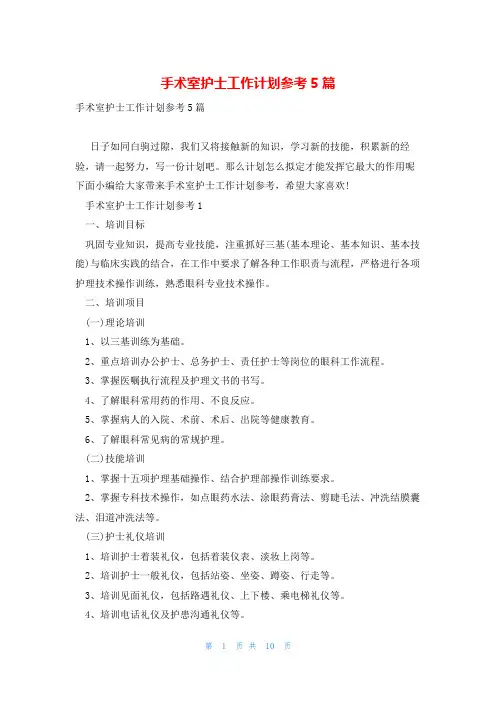 手术室护士工作计划参考5篇

手术室护士工作计划参考5篇

日子如同白驹过隙，我们又将接触新的知识，学习新的技能，积累新的经验，请一起努力，写一份计划吧。那么计划怎么拟定才能发挥它最大的作用呢下面小编给大家带来手术室护士工作计划参考，希望大家喜欢!

手术室护士工作计划参考1

一、培训目标

巩固专业知识，提高专业技能，注重抓好三基(基本理论、基本知识、基本技能)与临床实践的结合，在工作中要求了解各种工作职责与流程，严格进行各项护理技术操作训练，熟悉眼科专业技术操作。

二、培训项目

(一)理论培训

1、以三基训练为基础。

2、重点培训办公护士、总务护士、责任护士等岗位的眼科工作流程。

3、掌握医嘱执行流程及护理文书的书写。

4、了解眼科常用药的作用、不良反应。

5、掌握病人的入院、术前、术后、出院等健康教育。

6、了解眼科常见病的常规护理。

(二)技能培训

1、掌握十五项护理基础操作、结合护理部操作训练要求。

2、掌握专科技术操作，如点眼药水法、涂眼药膏法、剪睫毛法、冲洗结膜囊法、泪道冲洗法等。

(三)护士礼仪培训

1、培训护士着装礼仪，包括着装仪表、淡妆上岗等。

2、培训护士一般礼仪，包括站姿、坐姿、蹲姿、行走等。

3、培训见面礼仪，包括路遇礼仪、上下楼、乘电梯礼仪等。

4、培训电话礼仪及护患沟通礼仪等。

第 1 页 共 10 页